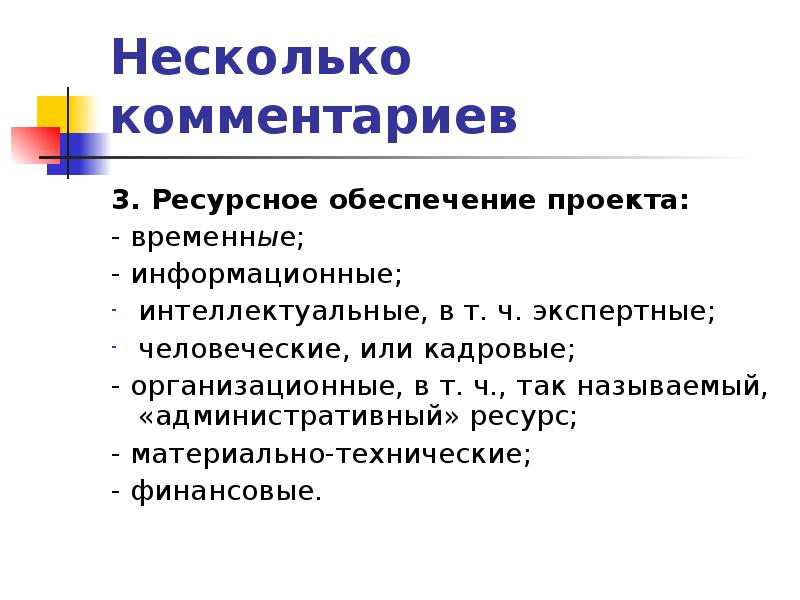 Несколько комментариев

3. Ресурсное обеспечение проекта:

- временные;

- информационные;

- интеллектуальные, в т. ч. экспертные;

- человеческие, или кадровые;

- организационные, в т. ч., так называемый, «административный» ресурс;

- материально-технические;

- финансовые.